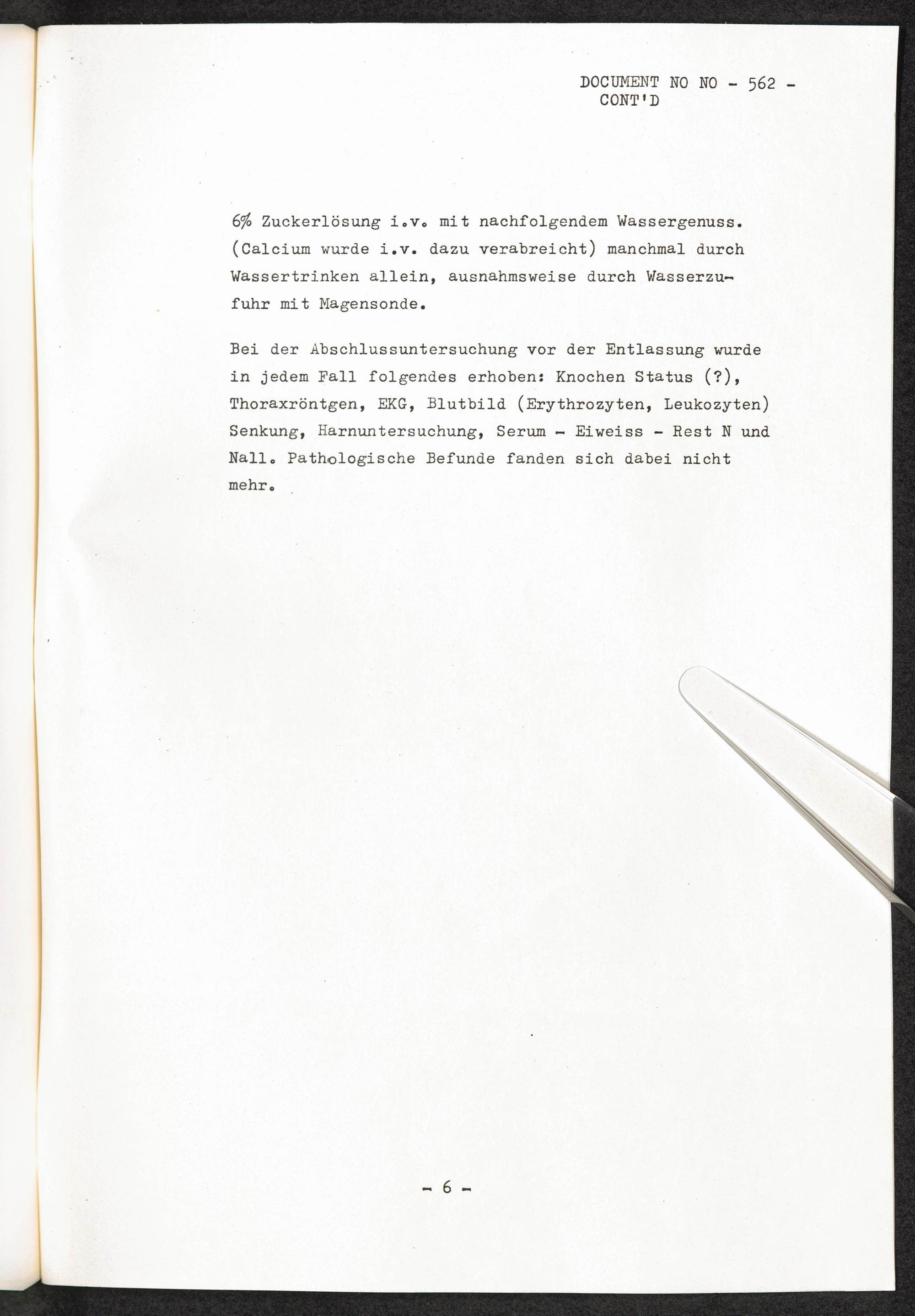 DOCUMENT NO NO - 562 -
CONT'D

6% Zuckerlösung i.v. mit nachfolgendem Wassergenuss. (Calcium wurde i.v. dazu verabreicht) manchmal durch Wassertrinken allein, ausnahmsweise durch Wasserzufuhr mit Magensonde.

Bei der Abschlussuntersuchung vor der Entlassung wurde in jedem Fall folgendes erhoben: Knochen Status (?), Thoraxröntgen, EKG, Blutbild (Erythrozyten, Leukozyten) Senkung, Harnuntersuchung, Serum - Eiweiss - Rest N und Nall. Pathologische Befunde fanden sich dabei nicht mehr.

- 6 -